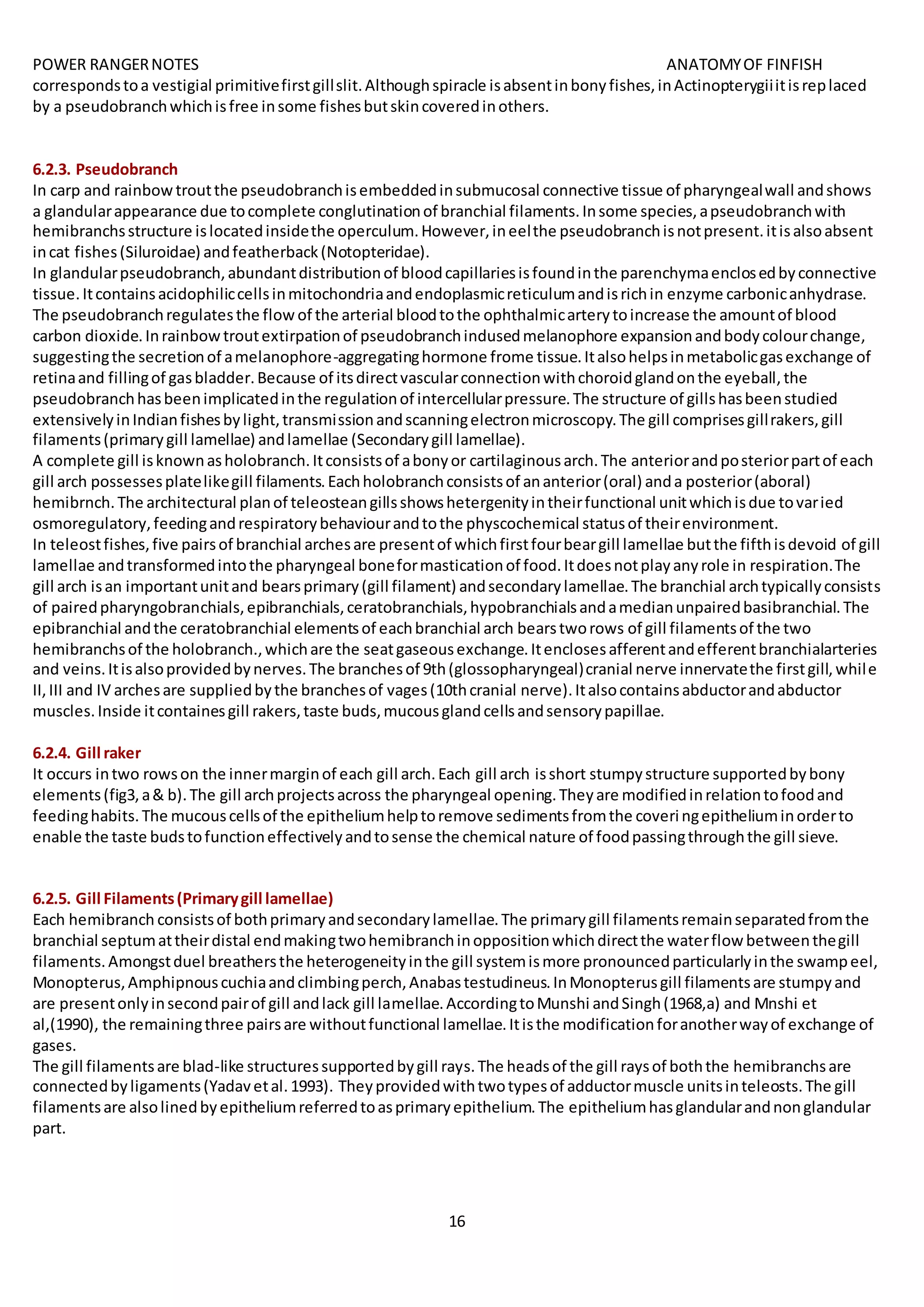 POWER RANGER NOTES ANATOMY OF FINFISH

corresponds to a vestigial primitive first gill slit. Although spiracle is absent in bony fishes, in Actinopterygii it is replaced by a pseudobranch which is free in some fishes but skin covered in others.

6.2.3. Pseudobranch

In carp and rainbow trout the pseudobranch is embedded in submucosal connective tissue of pharyngeal wall and shows a glandular appearance due to complete conglutination of branchial filaments. In some species, a pseudobranch with hemibranchs structure is located inside the operculum. However, in eel the pseudobranch is not present. it is also absent in cat fishes (Siluroidae) and featherback (Notopteridae).

In glandular pseudobranch, abundant distribution of blood capillaries is found in the parenchyma enclosed by connective tissue. It contains acidophilic cells in mitochondria and endoplasmic reticulum and is rich in enzyme carbonic anhydrase. The pseudobranch regulates the flow of the arterial blood to the ophthalmic artery to increase the amount of blood carbon dioxide. In rainbow trout extirpation of pseudobranch indused melanophore expansion and body colour change, suggesting the secretion of a melanophore-aggregating hormone frome tissue. It also helps in metabolic gas exchange of retina and filling of gas bladder. Because of its direct vascular connection with choroid gland on the eyeball, the pseudobranch has been implicated in the regulation of intercellular pressure. The structure of gills has been studied extensively in Indian fishes by light, transmission and scanning electron microscopy. The gill comprises gill rakers, gill filaments (primary gill lamellae) and lamellae (Secondary gill lamellae).

A complete gill is known as holobranch. It consists of a bony or cartilaginous arch. The anterior and posterior part of each gill arch possesses plate like gill filaments. Each holobranch consists of an anterior (oral) and a posterior (aboral) hemibrnch. The architectural plan of teleostean gills shows hetergenity in their functional unit which is due to varied osmoregulatory, feeding and respiratory behaviour and to the physcochemical status of their environment.

In teleost fishes, five pairs of branchial arches are present of which first four bear gill lamellae but the fifth is devoid of gill lamellae and transformed into the pharyngeal bone for mastication of food. It does not play any role in respiration. The gill arch is an important unit and bears primary (gill filament) and secondary lamellae. The branchial arch typically consists of paired pharyngobranchials, epibranchials, ceratobranchials, hypobranchials and a median unpaired basibranchial. The epibranchial and the ceratobranchial elements of each branchial arch bears two rows of gill filaments of the two hemibranchs of the holobranch., which are the seat gaseous exchange. It encloses afferent and efferent branchialarteries and veins. It is also provided by nerves. The branches of 9th (glossopharyngeal) cranial nerve innervate the first gill, while II, III and IV arches are supplied by the branches of vages (10th cranial nerve). It also contains abductor and abductor muscles. Inside it containes gill rakers, taste buds, mucous gland cells and sensory papillae.

6.2.4. Gill raker

It occurs in two rows on the inner margin of each gill arch. Each gill arch is short stumpy structure supported by bony elements (fig3, a & b). The gill arch projects across the pharyngeal opening. They are modified in relation to food and feeding habits. The mucous cells of the epithelium help to remove sediments from the covering epithelium in order to enable the taste buds to function effectively and to sense the chemical nature of food passing through the gill sieve.

6.2.5. Gill Filaments (Primary gill lamellae)

Each hemibranch consists of both primary and secondary lamellae. The primary gill filaments remain separated from the branchial septum at their distal end making two hemibranch in opposition which direct the water flow between the gill filaments. Amongst duel breathers the heterogeneity in the gill system is more pronounced particularly in the swamp eel, Monopterus, Amphipnous cuchia and climbing perch, Anabas testudineus. In Monopterus gill filaments are stumpy and are present only in second pair of gill and lack gill lamellae. According to Munshi and Singh (1968,a) and Mnshi et al,(1990), the remaining three pairs are without functional lamellae. It is the modification for another way of exchange of gases.

The gill filaments are blad-like structures supported by gill rays. The heads of the gill rays of both the hemibranchs are connected by ligaments (Yadav et al. 1993). They provided with two types of adductor muscle units in teleosts. The gill filaments are also lined by epithelium referred to as primary epithelium. The epithelium has glandular and non glandular part.

16